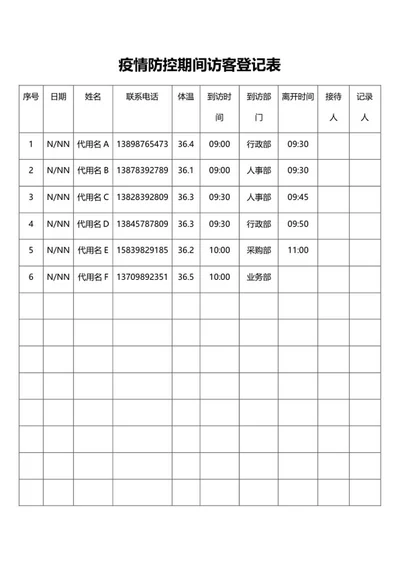 疫情防控期间访客登记表

| 序号 | 日期 | 姓名 | 联系电话 | 体温 | 到访时间 | 到访部门 | 离开时间 | 接待人 | 记录人 |
|---|---|---|---|---|---|---|---|---|---|
| 1 | N/NN | 代用名 A | 13898765473 | 36.4 | 09:00 | 行政部 | 09:30 | | |
| 2 | N/NN | 代用名 B | 13878392789 | 36.1 | 09:00 | 人事部 | 09:30 | | |
| 3 | N/NN | 代用名 C | 13828392809 | 36.3 | 09:30 | 人事部 | 09:45 | | |
| 4 | N/NN | 代用名 D | 13845787809 | 36.3 | 09:30 | 行政部 | 09:50 | | |
| 5 | N/NN | 代用名 E | 15839829185 | 36.2 | 10:00 | 采购部 | 11:00 | | |
| 6 | N/NN | 代用名 F | 13709892351 | 36.5 | 10:00 | 业务部 | | | |
| | | | | | | | | | |
| | | | | | | | | | |
| | | | | | | | | | |
| | | | | | | | | | |
| | | | | | | | | | |
| | | | | | | | | | |
| | | | | | | | | | |
| | | | | | | | | | |